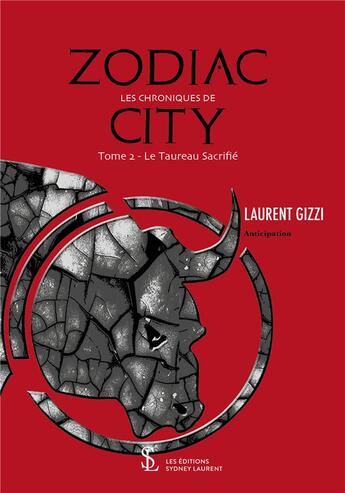 ZODIAC
LES CHRONIQUES DE
CITY
Tome 2 - Le Taureau Sacrifié

LAURENT GIZZI
Anticipation

SL
LES ÉDITIONS
SYDNEY LAURENT